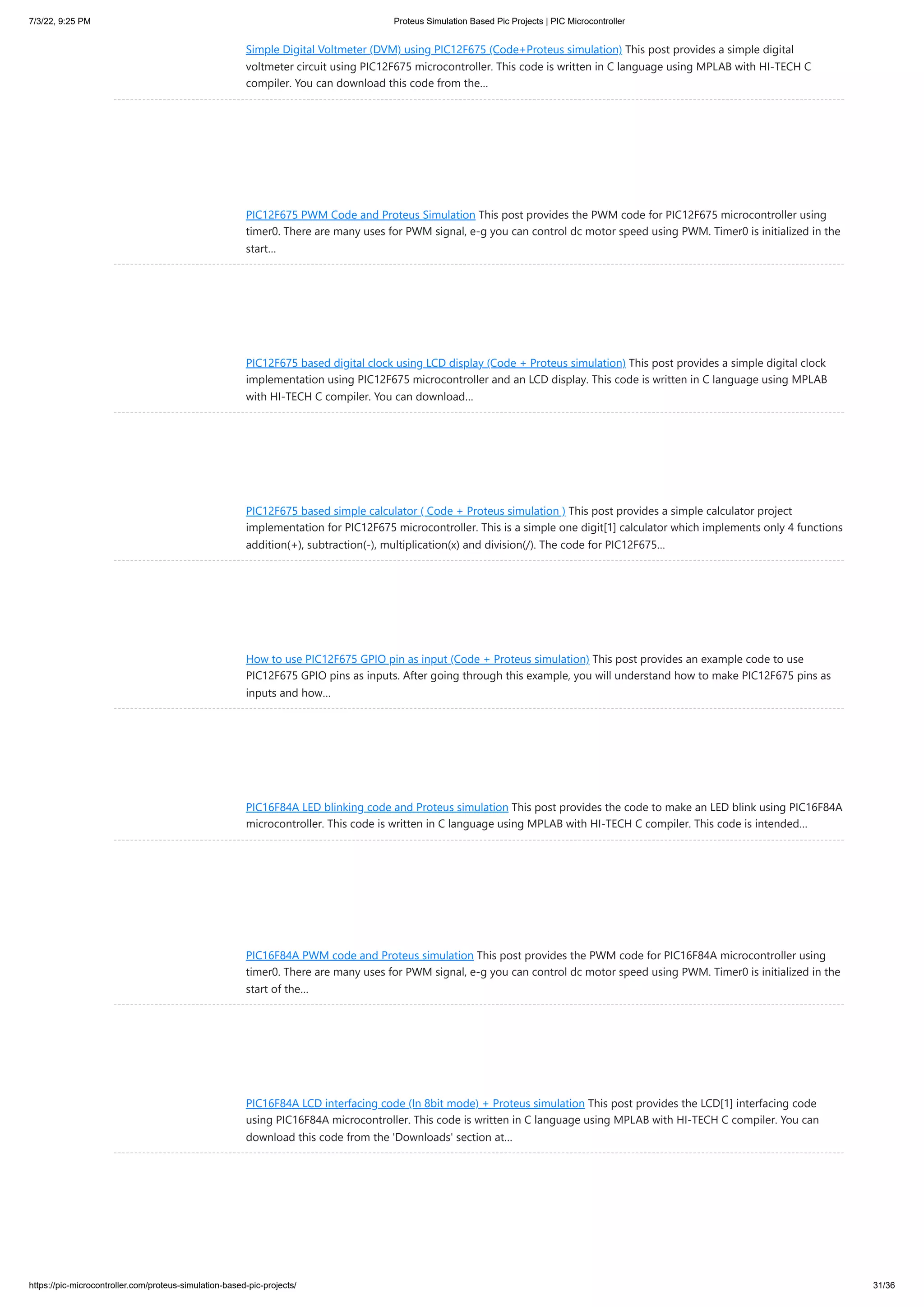 7/3/22, 9:25 PM Proteus Simulation Based Pic Projects | PIC Microcontroller

Simple Digital Voltmeter (DVM) using PIC12F675 (Code+Proteus simulation) This post provides a simple digital voltmeter circuit using PIC12F675 microcontroller. This code is written in C language using MPLAB with HI-TECH C compiler. You can download this code from the...

PIC12F675 PWM Code and Proteus Simulation This post provides the PWM code for PIC12F675 microcontroller using timer0. There are many uses for PWM signal, e-g you can control dc motor speed using PWM. Timer0 is initialized in the start...

PIC12F675 based digital clock using LCD display (Code + Proteus simulation) This post provides a simple digital clock implementation using PIC12F675 microcontroller and an LCD display. This code is written in C language using MPLAB with HI-TECH C compiler. You can download...

PIC12F675 based simple calculator ( Code + Proteus simulation ) This post provides a simple calculator project implementation for PIC12F675 microcontroller. This is a simple one digit[1] calculator which implements only 4 functions addition(+), subtraction(-), multiplication(x) and division(/). The code for PIC12F675...

How to use PIC12F675 GPIO pin as input (Code + Proteus simulation) This post provides an example code to use PIC12F675 GPIO pins as inputs. After going through this example, you will understand how to make PIC12F675 pins as inputs and how...

PIC16F84A LED blinking code and Proteus simulation This post provides the code to make an LED blink using PIC16F84A microcontroller. This code is written in C language using MPLAB with HI-TECH C compiler. This code is intended...

PIC16F84A PWM code and Proteus simulation This post provides the PWM code for PIC16F84A microcontroller using timer0. There are many uses for PWM signal, e-g you can control dc motor speed using PWM. Timer0 is initialized in the start of the...

PIC16F84A LCD interfacing code (In 8bit mode) + Proteus simulation This post provides the LCD[1] interfacing code using PIC16F84A microcontroller. This code is written in C language using MPLAB with HI-TECH C compiler. You can download this code from the 'Downloads' section at...

https://pic-microcontroller.com/proteus-simulation-based-pic-projects/ 31/36